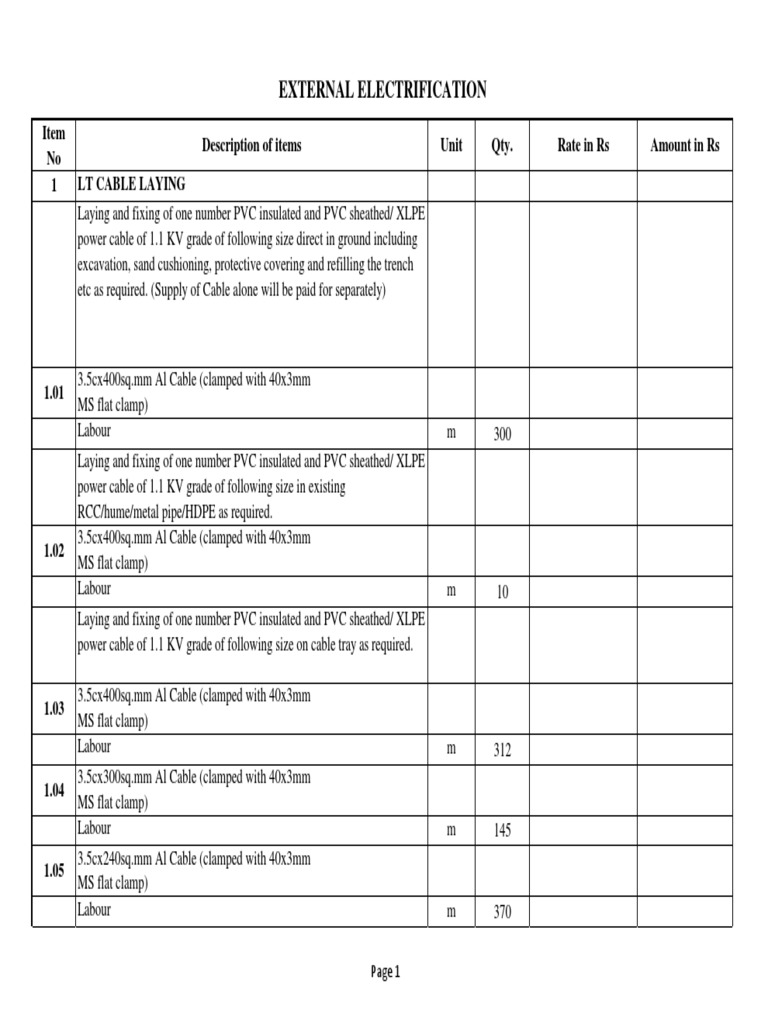 EXTERNAL ELECTRIFICATION

| Item No | Description of items | Unit | Qty. | Rate in Rs | Amount in Rs |
|---|---|---|---|---|---|
| 1 | LT CABLE LAYING | | | | |
| | Laying and fixing of one number PVC insulated and PVC sheathed/ XLPE power cable of 1.1 KV grade of following size direct in ground including excavation, sand cushioning, protective covering and refilling the trench etc as required. (Supply of Cable alone will be paid for separately) | | | | |
| 1.01 | 3.5cx400sq.mm Al Cable (clamped with 40x3mm MS flat clamp) | | | | |
| | Labour | m | 300 | | |
| | Laying and fixing of one number PVC insulated and PVC sheathed/ XLPE power cable of 1.1 KV grade of following size in existing RCC/hume/metal pipe/HDPE as required. | | | | |
| 1.02 | 3.5cx400sq.mm Al Cable (clamped with 40x3mm MS flat clamp) | | | | |
| | Labour | m | 10 | | |
| | Laying and fixing of one number PVC insulated and PVC sheathed/ XLPE power cable of 1.1 KV grade of following size on cable tray as required. | | | | |
| 1.03 | 3.5cx400sq.mm Al Cable (clamped with 40x3mm MS flat clamp) | | | | |
| | Labour | m | 312 | | |
| 1.04 | 3.5cx300sq.mm Al Cable (clamped with 40x3mm MS flat clamp) | | | | |
| | Labour | m | 145 | | |
| 1.05 | 3.5cx240sq.mm Al Cable (clamped with 40x3mm MS flat clamp) | | | | |
| | Labour | m | 370 | | |

Page 1